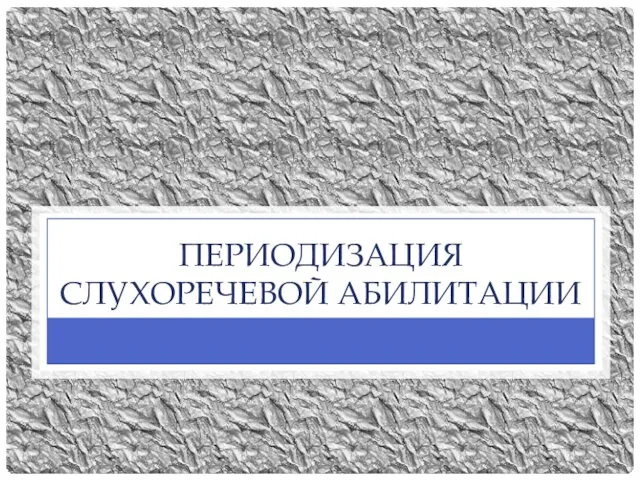 ПЕРИОДИЗАЦИЯ СЛУХОРЕЧЕВОЙ АБИЛИТАЦИИ